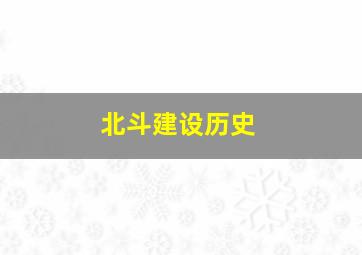 北斗建设历史